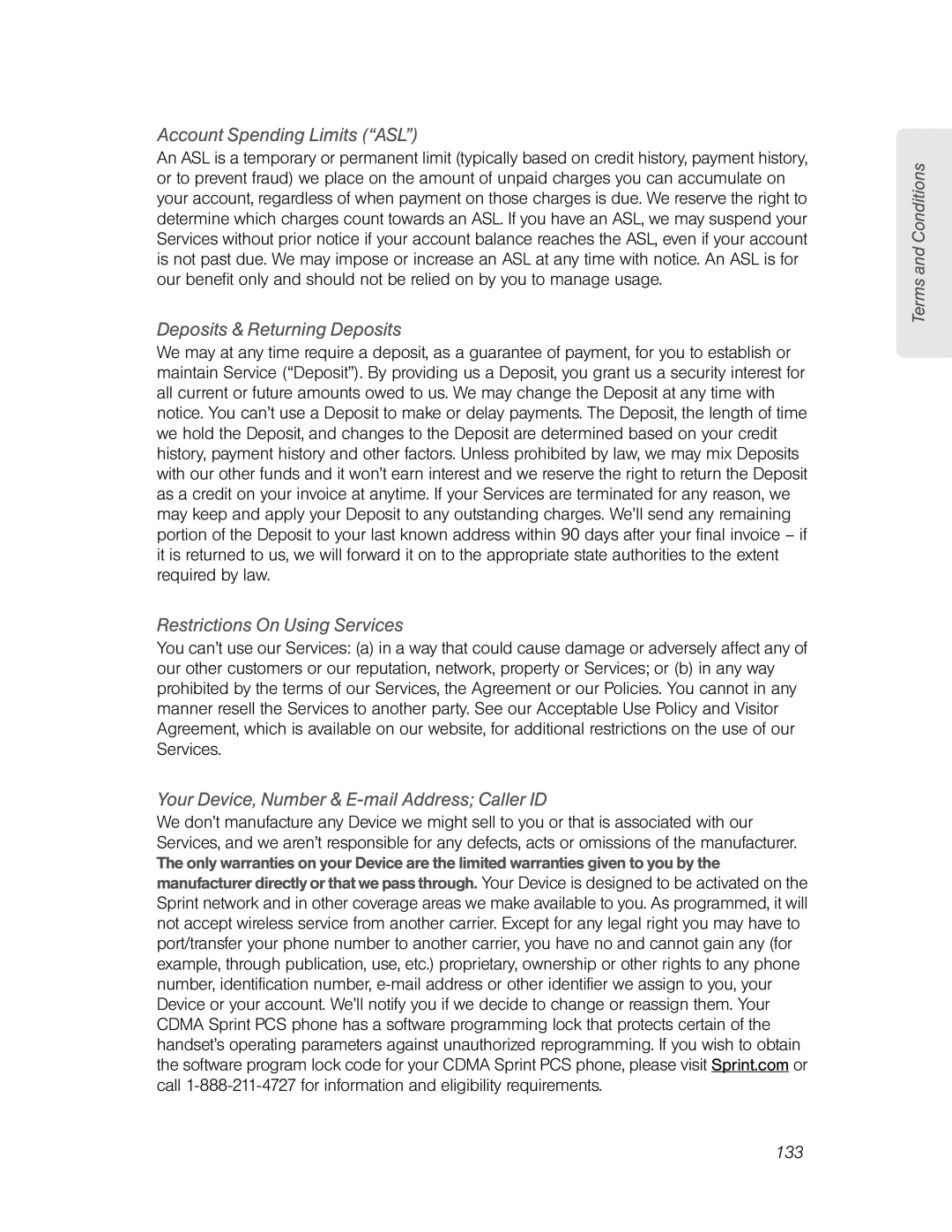 Account Spending Limits (“ASL”)

An ASL is a temporary or permanent limit (typically based on credit history, payment history, or to prevent fraud) we place on the amount of unpaid charges you can accumulate on your account, regardless of when payment on those charges is due. We reserve the right to determine which charges count towards an ASL. If you have an ASL, we may suspend your Services without prior notice if your account balance reaches the ASL, even if your account is not past due. We may impose or increase an ASL at any time with notice. An ASL is for our benefit only and should not be relied on by you to manage usage.

Deposits & Returning Deposits

We may at any time require a deposit, as a guarantee of payment, for you to establish or maintain Service (“Deposit”). By providing us a Deposit, you grant us a security interest for all current or future amounts owed to us. We may change the Deposit at any time with notice. You can’t use a Deposit to make or delay payments. The Deposit, the length of time we hold the Deposit, and changes to the Deposit are determined based on your credit history, payment history and other factors. Unless prohibited by law, we may mix Deposits with our other funds and it won’t earn interest and we reserve the right to return the Deposit as a credit on your invoice at anytime. If your Services are terminated for any reason, we may keep and apply your Deposit to any outstanding charges. We’ll send any remaining portion of the Deposit to your last known address within 90 days after your final invoice – if it is returned to us, we will forward it on to the appropriate state authorities to the extent required by law.

Restrictions On Using Services

You can’t use our Services: (a) in a way that could cause damage or adversely affect any of our other customers or our reputation, network, property or Services; or (b) in any way prohibited by the terms of our Services, the Agreement or our Policies. You cannot in any manner resell the Services to another party. See our Acceptable Use Policy and Visitor Agreement, which is available on our website, for additional restrictions on the use of our Services.

Your Device, Number & E-mail Address; Caller ID

We don’t manufacture any Device we might sell to you or that is associated with our Services, and we aren’t responsible for any defects, acts or omissions of the manufacturer. The only warranties on your Device are the limited warranties given to you by the manufacturer directly or that we pass through. Your Device is designed to be activated on the Sprint network and in other coverage areas we make available to you. As programmed, it will not accept wireless service from another carrier. Except for any legal right you may have to port/transfer your phone number to another carrier, you have no and cannot gain any (for example, through publication, use, etc.) proprietary, ownership or other rights to any phone number, identification number, e-mail address or other identifier we assign to you, your Device or your account. We’ll notify you if we decide to change or reassign them. Your CDMA Sprint PCS phone has a software programming lock that protects certain of the handset’s operating parameters against unauthorized reprogramming. If you wish to obtain the software program lock code for your CDMA Sprint PCS phone, please visit Sprint.com or call 1-888-211-4727 for information and eligibility requirements.

Terms and Conditions

133